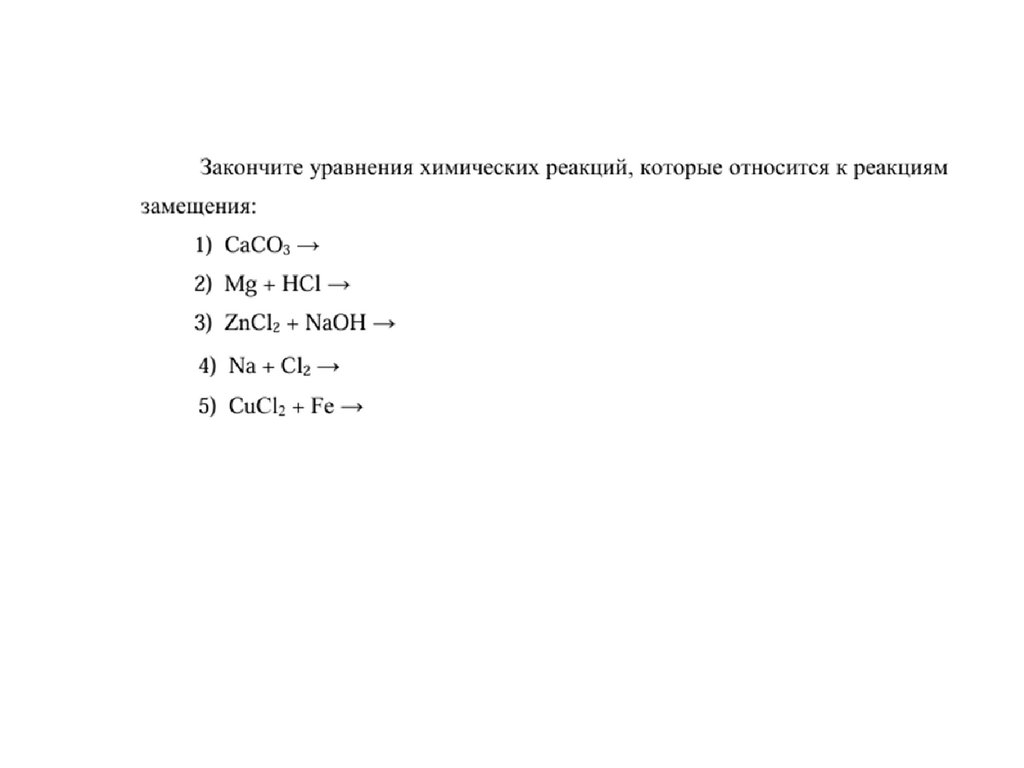 Закончите уравнения химических реакций, которые относится к реакциям замещения:

1) $CaCO_3 \rightarrow$

2) $Mg + HCl \rightarrow$

3) $ZnCl_2 + NaOH \rightarrow$

4) $Na + Cl_2 \rightarrow$

5) $CuCl_2 + Fe \rightarrow$